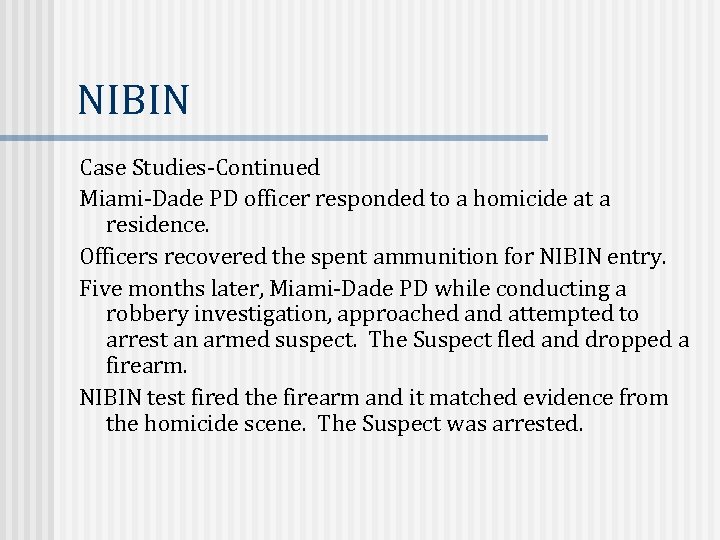 NIBIN

Case Studies-Continued

Miami-Dade PD officer responded to a homicide at a residence.

Officers recovered the spent ammunition for NIBIN entry.

Five months later, Miami-Dade PD while conducting a robbery investigation, approached and attempted to arrest an armed suspect.  The Suspect fled and dropped a firearm.

NIBIN test fired the firearm and it matched evidence from the homicide scene.  The Suspect was arrested.